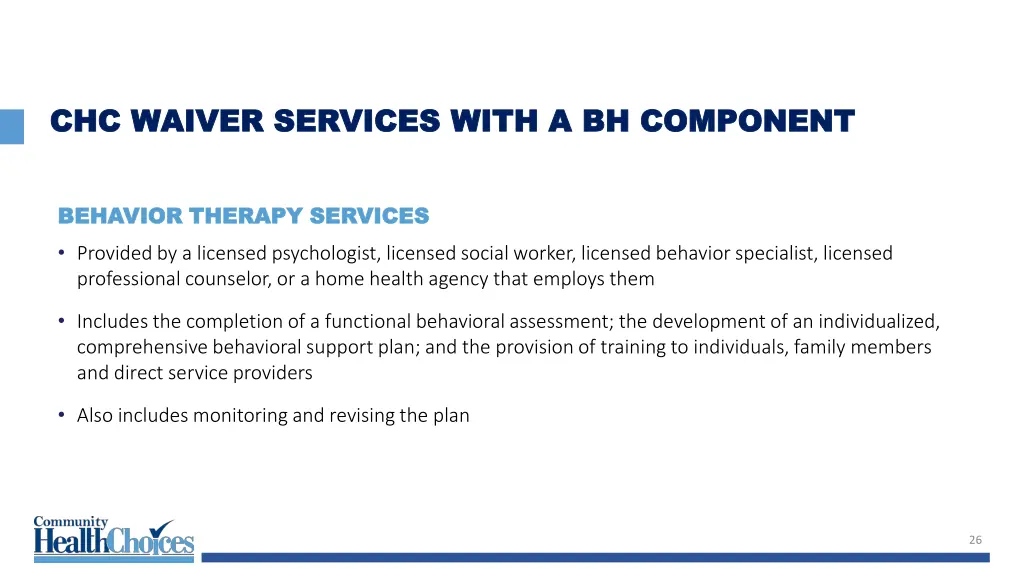 CHC WAIVER SERVICES WITH A BH COMPONENT

BEHAVIOR THERAPY SERVICES

• Provided by a licensed psychologist, licensed social worker, licensed behavior specialist, licensed professional counselor, or a home health agency that employs them

• Includes the completion of a functional behavioral assessment; the development of an individualized, comprehensive behavioral support plan; and the provision of training to individuals, family members and direct service providers

• Also includes monitoring and revising the plan

Community HealthChoices

26